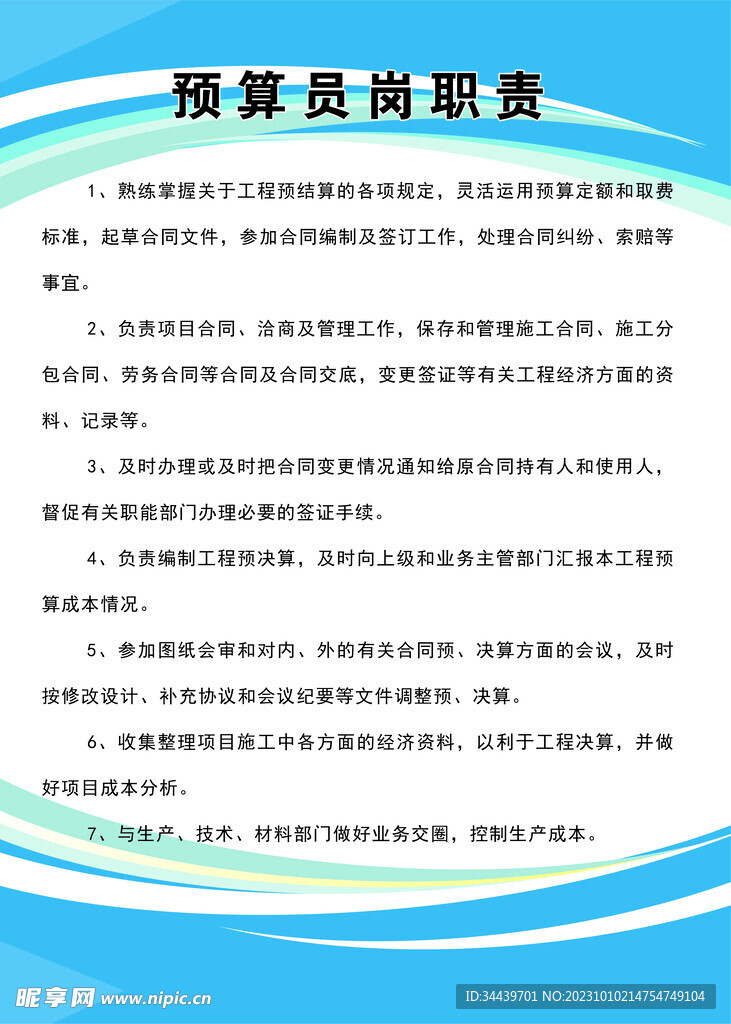 预算员岗职责

1、熟练掌握关于工程预结算的各项规定，灵活运用预算定额和取费标准，起草合同文件，参加合同编制及签订工作，处理合同纠纷、索赔等事宜。

2、负责项目合同、洽商及管理工作，保存和管理施工合同、施工分包合同、劳务合同等合同及合同交底，变更签证等有关工程经济方面的资料、记录等。

3、及时办理或及时把合同变更情况通知给原合同持有人和使用人，督促有关职能部门办理必要的签证手续。

4、负责编制工程预决算，及时向上级和业务主管部门汇报本工程预算成本情况。

5、参加图纸会审和对内、外的有关合同预、决算方面的会议，及时按修改设计、补充协议和会议纪要等文件调整预、决算。

6、收集整理项目施工中各方面的经济资料，以利于工程决算，并做好项目成本分析。

7、与生产、技术、材料部门做好业务交圈，控制生产成本。

昵享网 www.nipic.cn

ID:34439701 NO:20231010214754749104